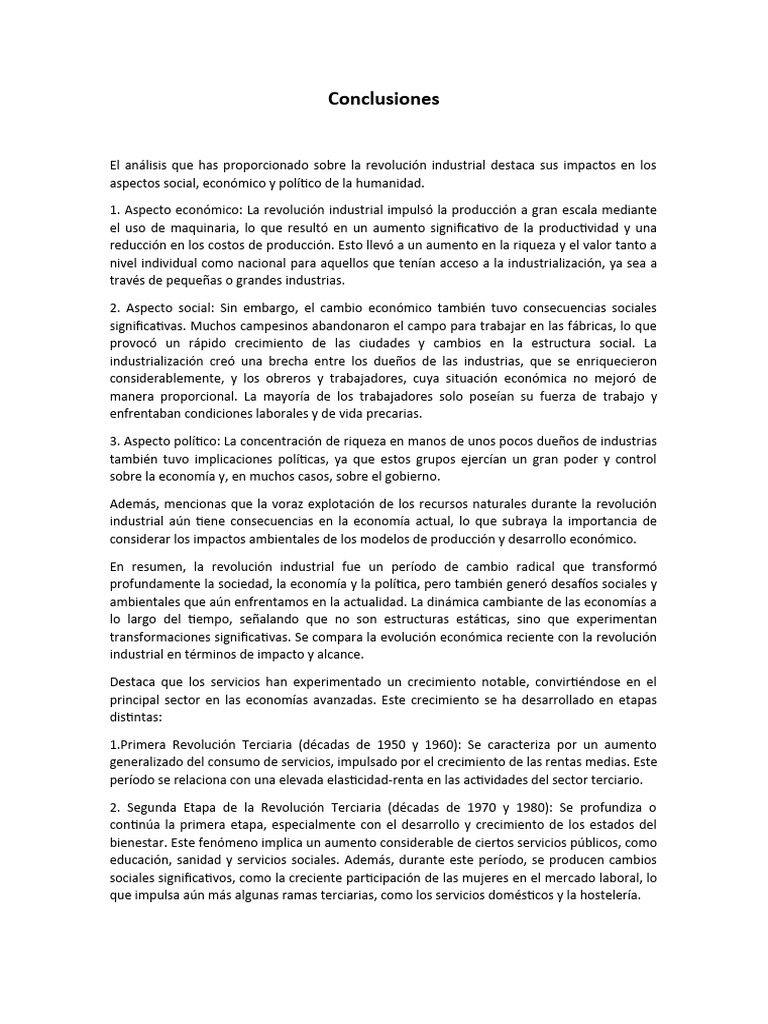 Conclusiones

El análisis que has proporcionado sobre la revolución industrial destaca sus impactos en los aspectos social, económico y político de la humanidad.

1. Aspecto económico: La revolución industrial impulsó la producción a gran escala mediante el uso de maquinaria, lo que resultó en un aumento significativo de la productividad y una reducción en los costos de producción. Esto llevó a un aumento en la riqueza y el valor tanto a nivel individual como nacional para aquellos que tenían acceso a la industrialización, ya sea a través de pequeñas o grandes industrias.

2. Aspecto social: Sin embargo, el cambio económico también tuvo consecuencias sociales significativas. Muchos campesinos abandonaron el campo para trabajar en las fábricas, lo que provocó un rápido crecimiento de las ciudades y cambios en la estructura social. La industrialización creó una brecha entre los dueños de las industrias, que se enriquecieron considerablemente, y los obreros y trabajadores, cuya situación económica no mejoró de manera proporcional. La mayoría de los trabajadores solo poseían su fuerza de trabajo y enfrentaban condiciones laborales y de vida precarias.

3. Aspecto político: La concentración de riqueza en manos de unos pocos dueños de industrias también tuvo implicaciones políticas, ya que estos grupos ejercían un gran poder y control sobre la economía y, en muchos casos, sobre el gobierno.

Además, mencionas que la voraz explotación de los recursos naturales durante la revolución industrial aún tiene consecuencias en la economía actual, lo que subraya la importancia de considerar los impactos ambientales de los modelos de producción y desarrollo económico.

En resumen, la revolución industrial fue un período de cambio radical que transformó profundamente la sociedad, la economía y la política, pero también generó desafíos sociales y ambientales que aún enfrentamos en la actualidad. La dinámica cambiante de las economías a lo largo del tiempo, señalando que no son estructuras estáticas, sino que experimentan transformaciones significativas. Se compara la evolución económica reciente con la revolución industrial en términos de impacto y alcance.

Destaca que los servicios han experimentado un crecimiento notable, convirtiéndose en el principal sector en las economías avanzadas. Este crecimiento se ha desarrollado en etapas distintas:

1.Primera Revolución Terciaria (décadas de 1950 y 1960): Se caracteriza por un aumento generalizado del consumo de servicios, impulsado por el crecimiento de las rentas medias. Este período se relaciona con una elevada elasticidad-renta en las actividades del sector terciario.

2. Segunda Etapa de la Revolución Terciaria (décadas de 1970 y 1980): Se profundiza o continúa la primera etapa, especialmente con el desarrollo y crecimiento de los estados del bienestar. Este fenómeno implica un aumento considerable de ciertos servicios públicos, como educación, sanidad y servicios sociales. Además, durante este período, se producen cambios sociales significativos, como la creciente participación de las mujeres en el mercado laboral, lo que impulsa aún más algunas ramas terciarias, como los servicios domésticos y la hostelería.